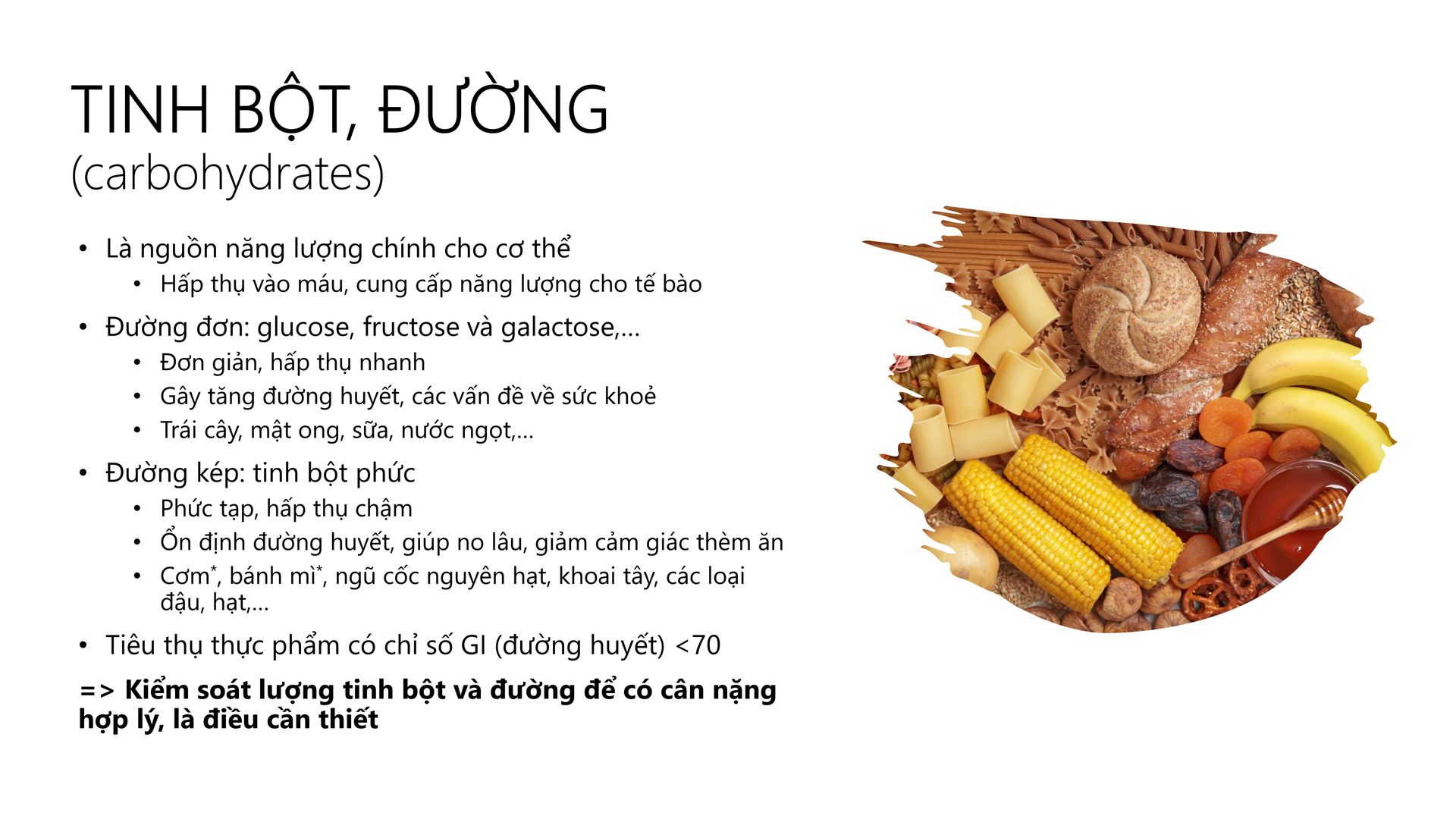 TINH BỘT, ĐƯỜNG
(carbohydrates)

• Là nguồn năng lượng chính cho cơ thể
• Hấp thụ vào máu, cung cấp năng lượng cho tế bào
• Đường đơn: glucose, fructose và galactose,...
• Đơn giản, hấp thụ nhanh
• Gây tăng đường huyết, các vấn đề về sức khoẻ
• Trái cây, mật ong, sữa, nước ngọt,...
• Đường kép: tinh bột phức
• Phức tạp, hấp thụ chậm
• Ổn định đường huyết, giúp no lâu, giảm cảm giác thèm ăn
• Cơm$^{*}$, bánh mì$^{*}$, ngũ cốc nguyên hạt, khoai tây, các loại đậu, hạt,...
• Tiêu thụ thực phẩm có chỉ số GI (đường huyết) <70

=> Kiểm soát lượng tinh bột và đường để có cân nặng hợp lý, là điều cần thiết